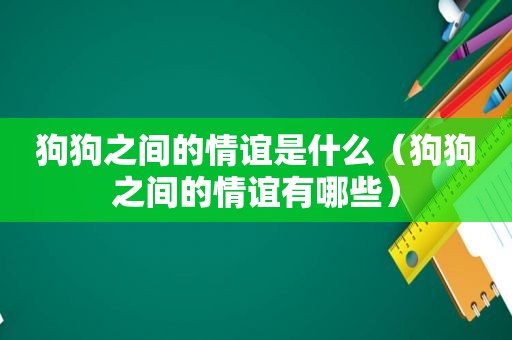 狗狗之间的情谊是什么（狗狗之间的情谊有哪些）